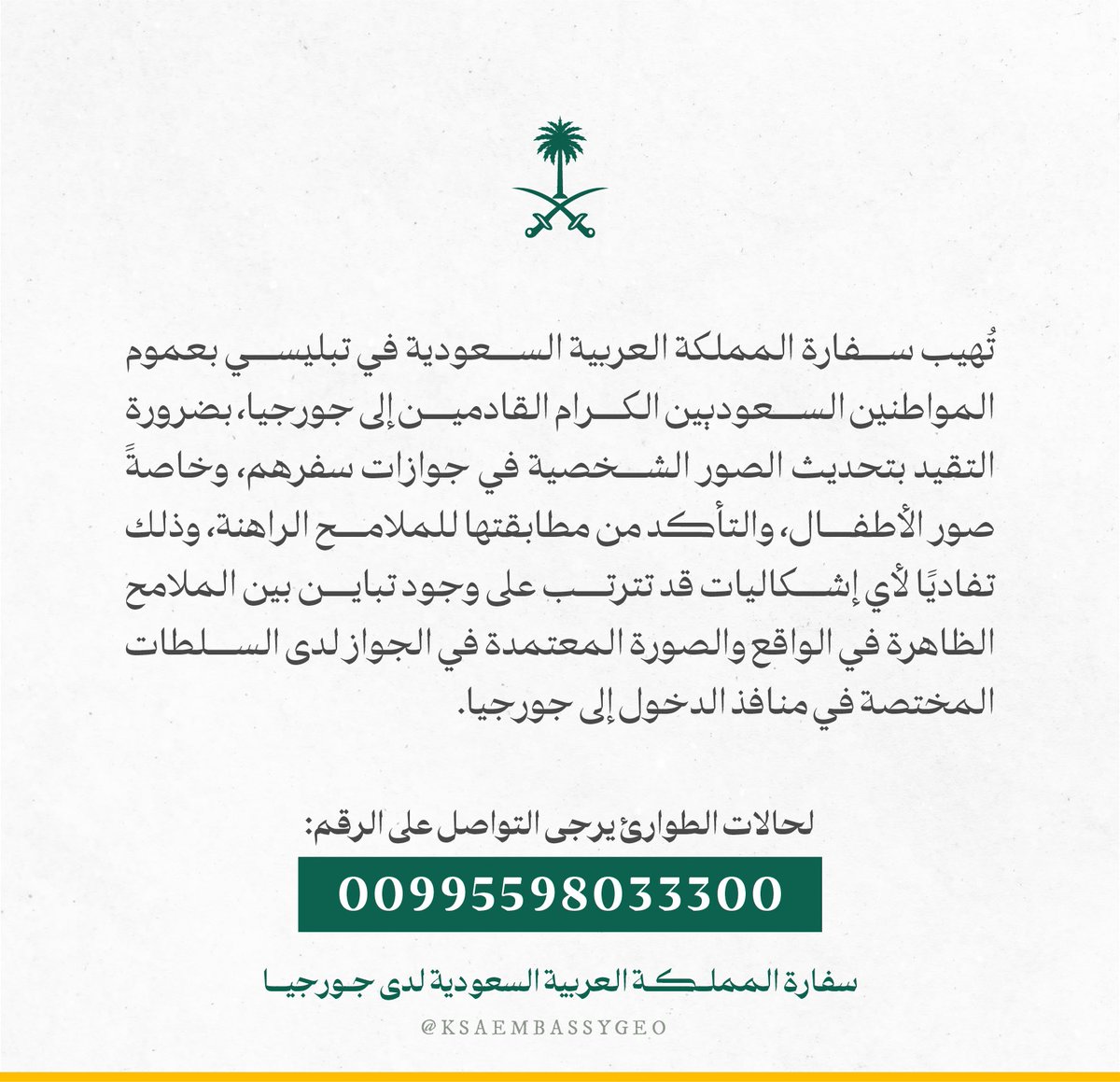 تُهيب سفارة المملكة العربية السعودية في تبليسي بعموم المواطنين السعوديين الكرام القادمين إلى جورجيا، بضرورة التقيد بتحديث الصور الشخصية في جوازات سفرهم، وخاصةً صور الأطفال، والتأكد من مطابقتها للملامح الراهنة، وذلك تفاديًا لأي إشكاليات قد تترتب على وجود تباين بين الملامح الظاهرة في الواقع والصورة المعتمدة في الجواز لدى السلطات المختصة في منافذ الدخول إلى جورجيا.

لحالات الطوارئ يرجى التواصل على الرقم:

00995598033300

سفارة المملكة العربية السعودية لدى جورجيا

@KSAEMBASSYGEO